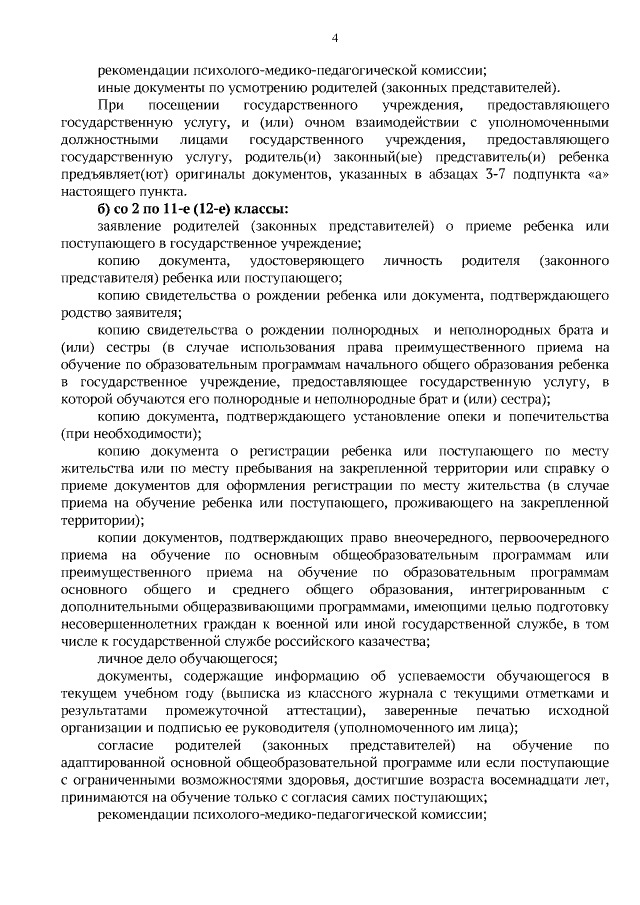 4

рекомендации психолого-медико-педагогической комиссии;

иные документы по усмотрению родителей (законных представителей).

При посещении государственного учреждения, предоставляющего государственную услугу, и (или) очном взаимодействии с уполномоченными должностными лицами государственного учреждения, предоставляющего государственную услугу, родитель(и) законный(ые) представитель(и) ребенка предъявляет(ют) оригиналы документов, указанных в абзацах 3-7 подпункта «а» настоящего пункта.

б) со 2 по 11-е (12-е) классы:

заявление родителей (законных представителей) о приеме ребенка или поступающего в государственное учреждение;

копию документа, удостоверяющего личность родителя (законного представителя) ребенка или поступающего;

копию свидетельства о рождении ребенка или документа, подтверждающего родство заявителя;

копию свидетельства о рождении полнородных и неполнородных брата и (или) сестры (в случае использования права преимущественного приема на обучение по образовательным программам начального общего образования ребенка в государственное учреждение, предоставляющее государственную услугу, в которой обучаются его полнородные и неполнородные брат и (или) сестра);

копию документа, подтверждающего установление опеки и попечительства (при необходимости);

копию документа о регистрации ребенка или поступающего по месту жительства или по месту пребывания на закрепленной территории или справку о приеме документов для оформления регистрации по месту жительства (в случае приема на обучение ребенка или поступающего, проживающего на закрепленной территории);

копии документов, подтверждающих право внеочередного, первоочередного приема на обучение по основным общеобразовательным программам или преимущественного приема на обучение по образовательным программам основного общего и среднего общего образования, интегрированным с дополнительными общеразвивающими программами, имеющими целью подготовку несовершеннолетних граждан к военной или иной государственной службе, в том числе к государственной службе российского казачества;

личное дело обучающегося;

документы, содержащие информацию об успеваемости обучающегося в текущем учебном году (выписка из классного журнала с текущими отметками и результатами промежуточной аттестации), заверенные печатью исходной организации и подписью ее руководителя (уполномоченного им лица);

согласие родителей (законных представителей) на обучение по адаптированной основной общеобразовательной программе или если поступающие с ограниченными возможностями здоровья, достигшие возраста восемнадцати лет, принимаются на обучение только с согласия самих поступающих;

рекомендации психолого-медико-педагогической комиссии;